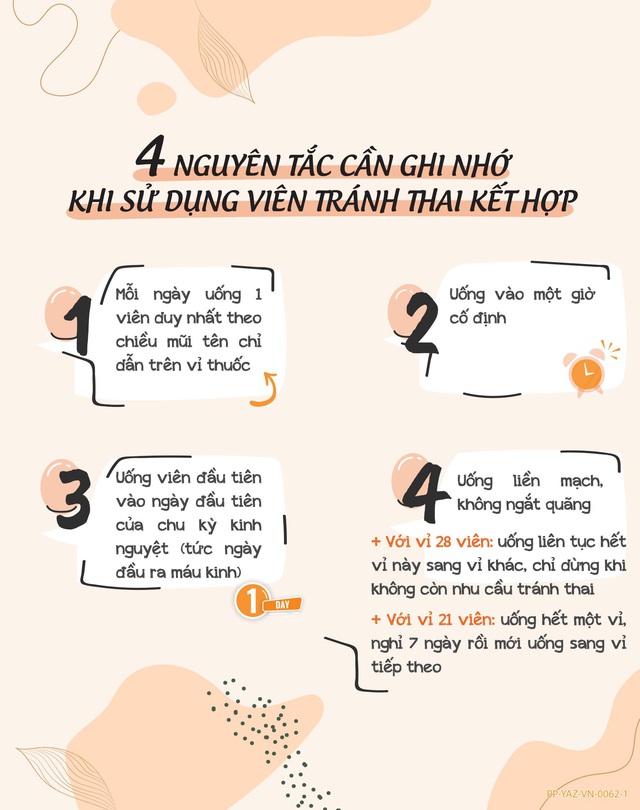 4 NGUYÊN TẮC CẦN GHI NHỚ KHI SỬ DỤNG VIÊN TRÁNH THAI KẾT HỢP

1 Mỗi ngày uống 1 viên duy nhất theo chiều mũi tên chỉ dẫn trên vỉ thuốc

2 Uống vào một giờ cố định

3 Uống viên đầu tiên vào ngày đầu tiên của chu kỳ kinh nguyệt (tức ngày đầu ra máu kinh)

1 DAY

4 Uống liền mạch, không ngắt quãng

+ Với vỉ 28 viên: uống liên tục hết vỉ này sang vỉ khác, chỉ dừng khi không còn nhu cầu tránh thai

+ Với vỉ 21 viên: uống hết một vỉ, nghỉ 7 ngày rồi mới uống sang vỉ tiếp theo

PP-YAZ-VN-0062-1